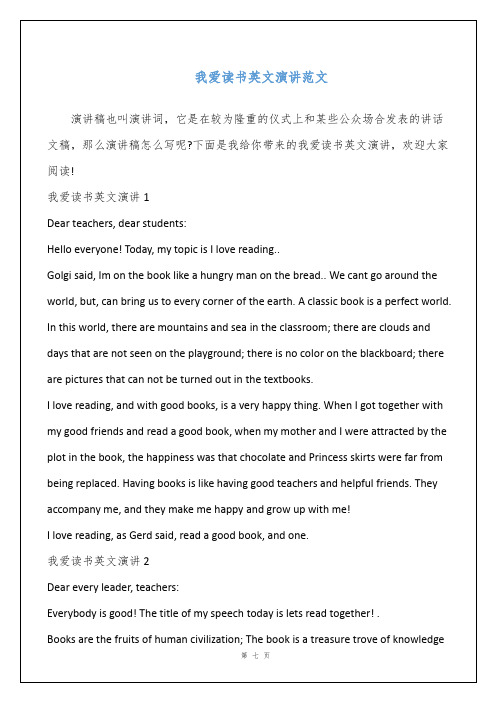 我爱读书英文演讲范文

演讲稿也叫演讲词，它是在较为隆重的仪式上和某些公众场合发表的讲话文稿，那么演讲稿怎么写呢?下面是我给你带来的我爱读书英文演讲，欢迎大家阅读!

我爱读书英文演讲 1

Dear teachers, dear students:

Hello everyone! Today, my topic is I love reading..

Golgi said, Im on the book like a hungry man on the bread.. We cant go around the world, but, can bring us to every corner of the earth. A classic book is a perfect world. In this world, there are mountains and sea in the classroom; there are clouds and days that are not seen on the playground; there is no color on the blackboard; there are pictures that can not be turned out in the textbooks.

I love reading, and with good books, is a very happy thing. When I got together with my good friends and read a good book, when my mother and I were attracted by the plot in the book, the happiness was that chocolate and Princess skirts were far from being replaced. Having books is like having good teachers and helpful friends. They accompany me, and they make me happy and grow up with me!

I love reading, as Gerd said, read a good book, and one.

我爱读书英文演讲 2

Dear every leader, teachers:

Everybody is good! The title of my speech today is lets read together! .

Books are the fruits of human civilization; The book is a treasure trove of knowledge

第 七 页